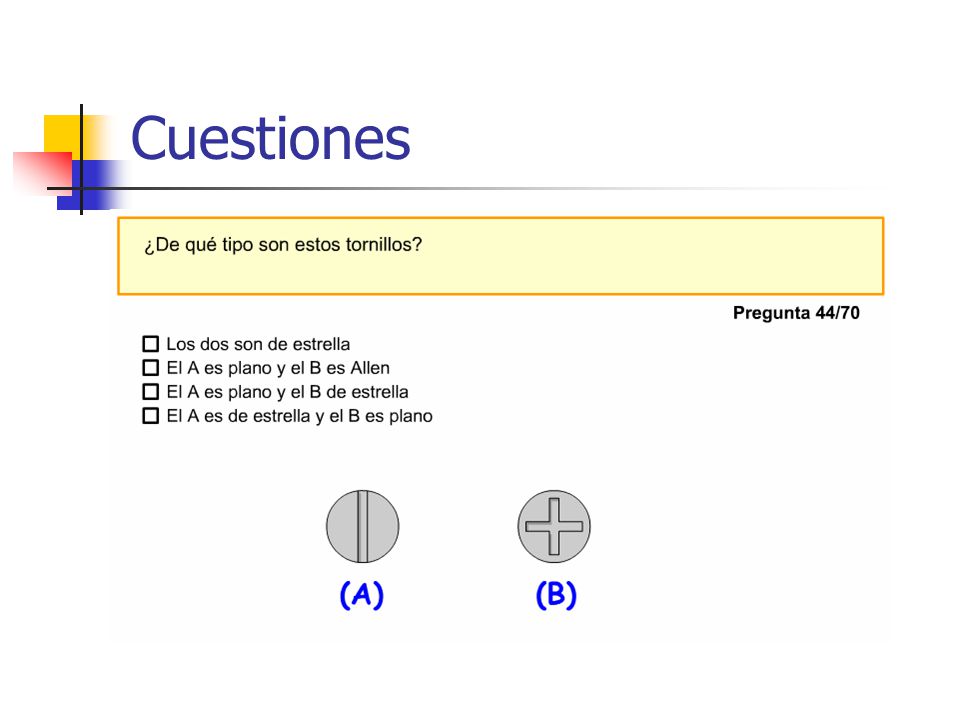 Cuestiones

¿De qué tipo son estos tornillos?

Pregunta 44/70

☐ Los dos son de estrella
☐ El A es plano y el B es Allen
☐ El A es plano y el B de estrella
☐ El A es de estrella y el B es plano

(A)

(B)